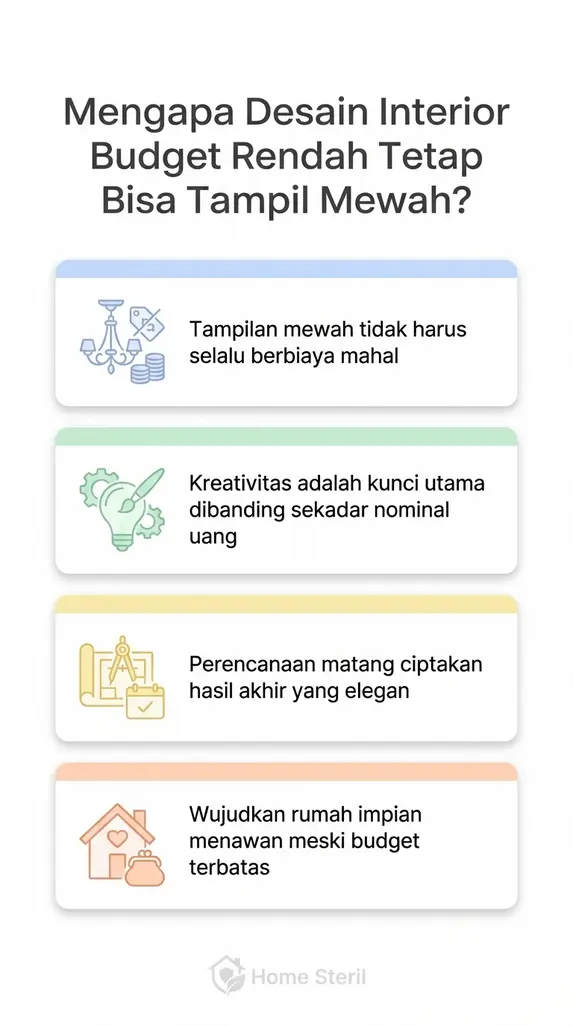 Mengapa Desain Interior Budget Rendah Tetap Bisa Tampil Mewah?

Tampilan mewah tidak harus selalu berbiaya mahal

Kreativitas adalah kunci utama dibanding sekadar nominal uang

Perencanaan matang ciptakan hasil akhir yang elegan

Wujudkan rumah impian menawan meski budget terbatas

Home Steril